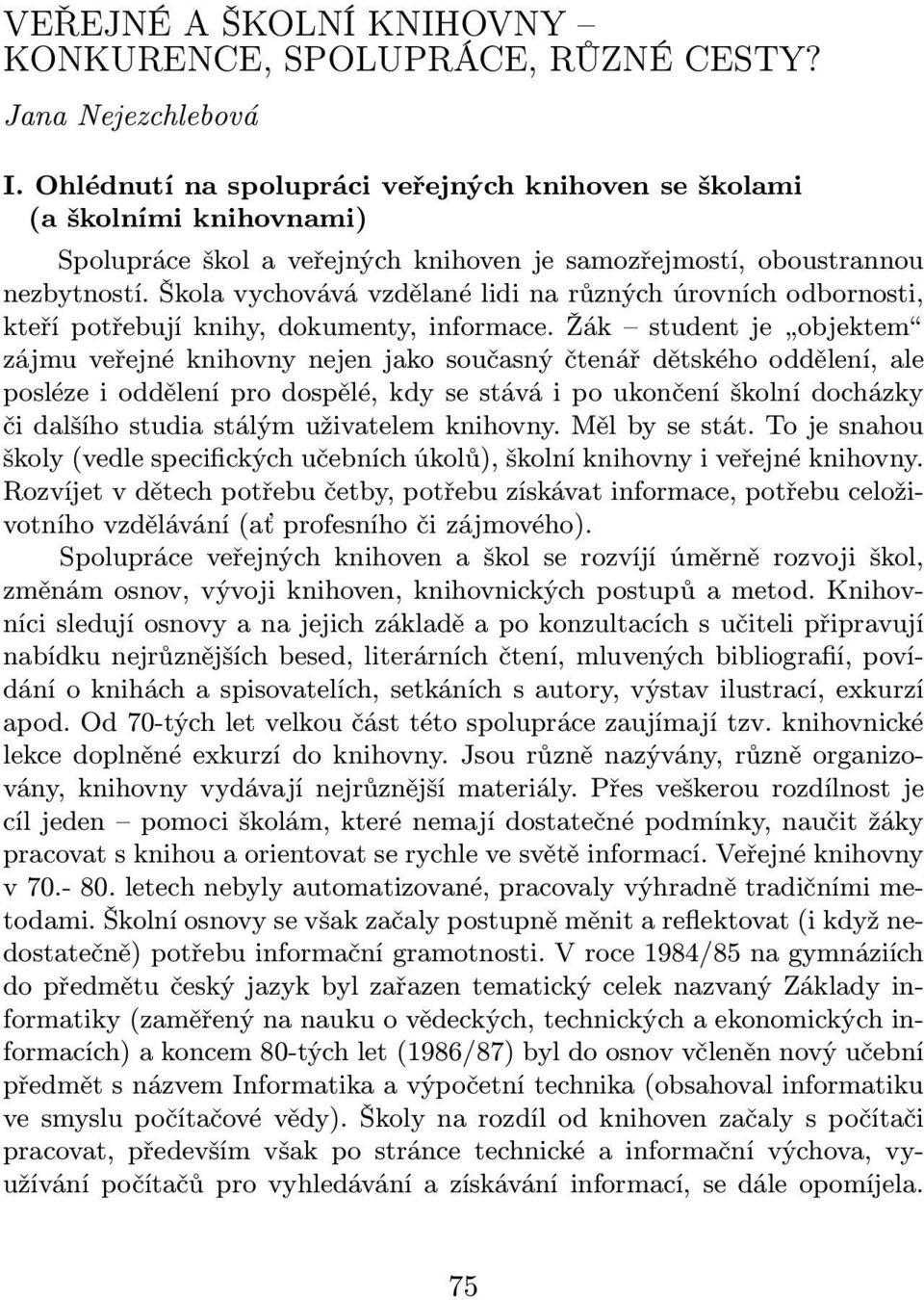 VEŘEJNÉ A ŠKOLNÍ KNIHOVNY – KONKURENCE, SPOLUPRÁCE, RŮZNÉ CESTY?

Jana Nejezchlebová

I. Ohlédnutí na spolupráci veřejných knihoven se školami (a školními knihovnami)

Spolupráce škol a veřejných knihoven je samozřejmostí, oboustrannou nezbytností. Škola vychovává vzdělané lidi na různých úrovních odbornosti, kteří potřebují knihy, dokumenty, informace. Žák – student je „objektem“ zájmu veřejné knihovny nejen jako současný čtenář dětského oddělení, ale posléze i oddělení pro dospělé, kdy se stává i po ukončení školní docházky či dalšího studia stálým uživatelem knihovny. Měl by se stát. To je snahou školy (vedle specifických učebních úkolů), školní knihovny i veřejné knihovny. Rozvíjet v dětech potřebu četby, potřebu získávat informace, potřebu celoživotního vzdělávání (ať profesního či zájmového).

Spolupráce veřejných knihoven a škol se rozvíjí úměrně rozvoji škol, změnám osnov, vývoji knihoven, knihovnických postupů a metod. Knihovníci sledují osnovy a na jejich základě a po konzultacích s učiteli připravují nabídku nejrůznějších besed, literárních čtení, mluvených bibliografií, povídání o knihách a spisovatelích, setkáních s autory, výstav ilustrací, exkurzí apod. Od 70-tých let velkou část této spolupráce zaujímají tzv. knihovnické lekce doplněné exkurzí do knihovny. Jsou různě nazývány, různě organizovány, knihovny vydávají nejrůznější materiály. Přes veškerou rozdílnost je cíl jeden – pomoci školám, které nemají dostatečné podmínky, naučit žáky pracovat s knihou a orientovat se rychle ve světě informací. Veřejné knihovny v 70.- 80. letech nebyly automatizované, pracovaly výhradně tradičními metodami. Školní osnovy se však začaly postupně měnit a reflektovat (i když nedostatečně) potřebu informační gramotnosti. V roce 1984/85 na gymnáziích do předmětu český jazyk byl zařazen tematický celek nazvaný Základy informatiky (zaměřený na nauku o vědeckých, technických a ekonomických informacích) a koncem 80-tých let (1986/87) byl do osnov včleněn nový učební předmět s názvem Informatika a výpočetní technika (obsahoval informatiku ve smyslu počítačové vědy). Školy na rozdíl od knihoven začaly s počítači pracovat, především však po stránce technické a informační výchova, využívání počítačů pro vyhledávání a získávání informací, se dále opomíjela.

75